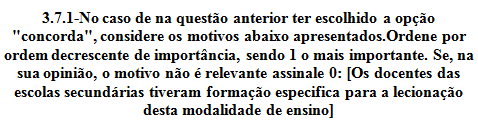 3.7.1-No caso de na questão anterior ter escolhido a opção "concorda", considere os motivos abaixo apresentados.Ordene por ordem decrescente de importância, sendo 1 o mais importante. Se, na sua opinião, o motivo não é relevante assinale 0: [Os docentes das escolas secundárias tiveram formação especifica para a lecionação desta modalidade de ensino]